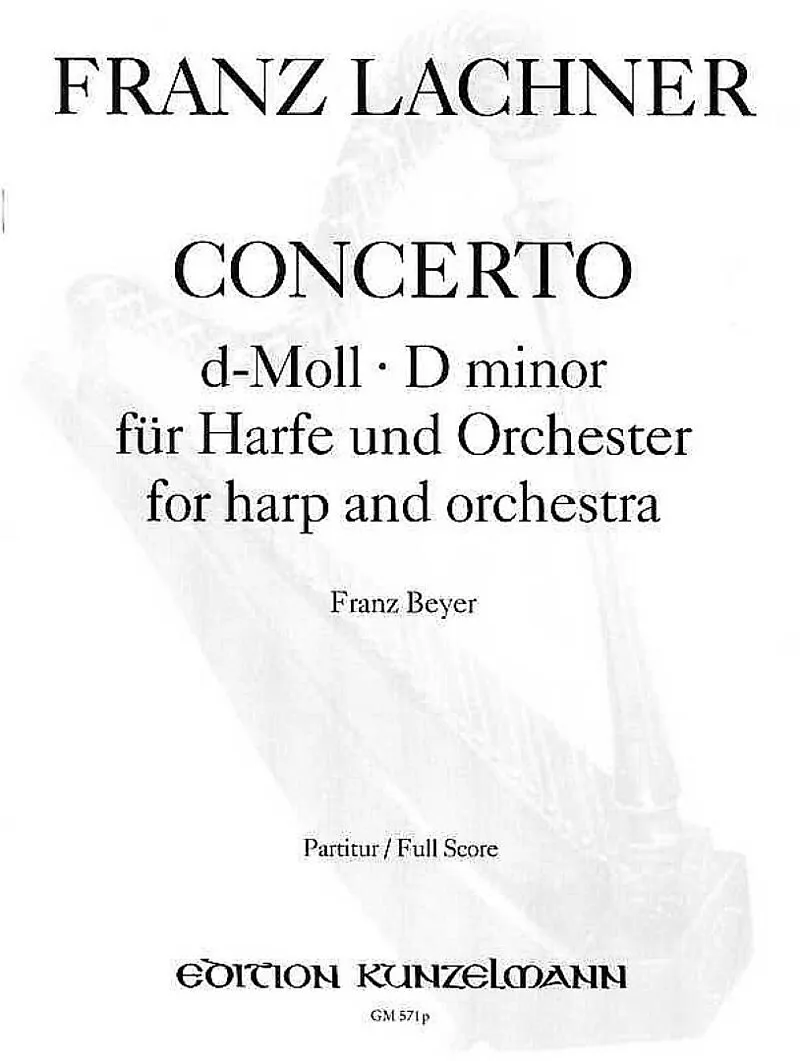 FRANZ LACHNER

CONCERTO
d-Moll · D minor
für Harfe und Orchester
for harp and orchestra

Franz Beyer

Partitur / Full Score

EDITION KUNZELMANN

GM 571p